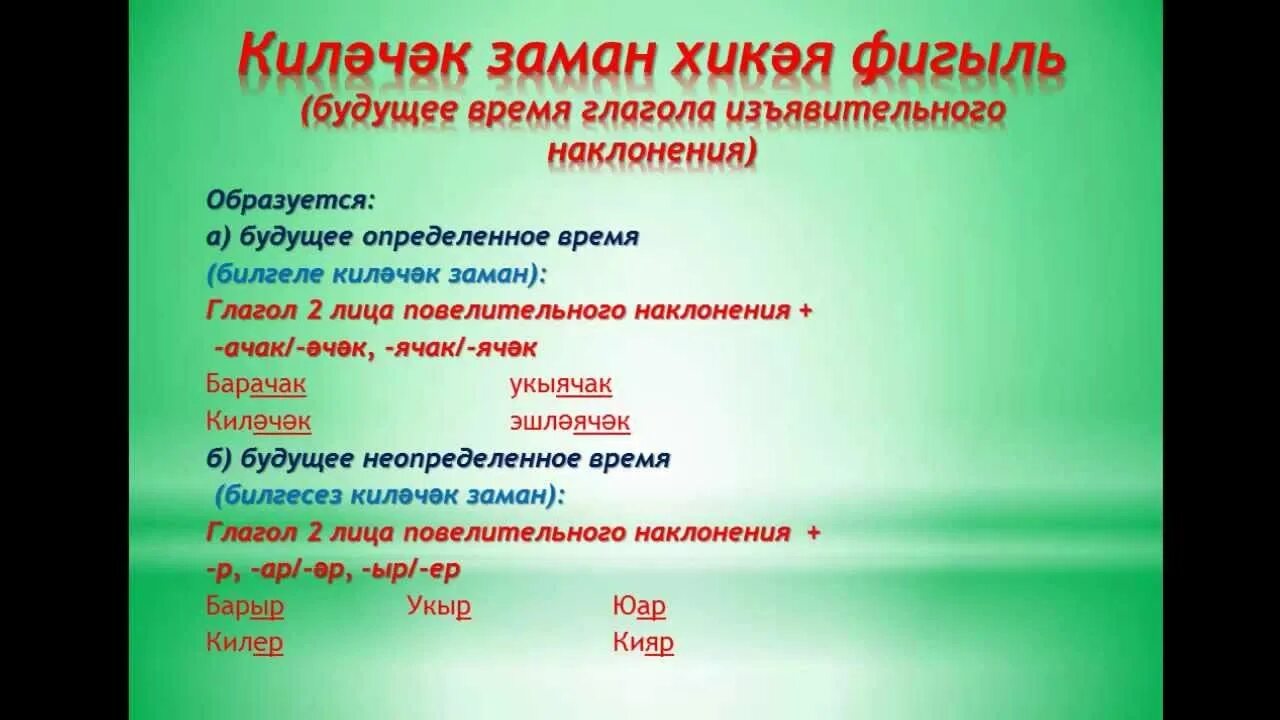 Киләчәк заман хикәя фигыль
(будущее время глагола изъявительного наклонения)

Образуется:
а) будущее определенное время
(билгеле киләчәк заман):
Глагол 2 лица повелительного наклонения +
-ачак/-әчәк, -ячак/-ячәк
Барачак укыячак
Киләчәк эшләячәк
б) будущее неопределенное время
(билгесез киләчәк заман):
Глагол 2 лица повелительного наклонения +
-р, -ар/-әр, -ыр/-ер
Барыр Укыр Юар
Килер Кияр